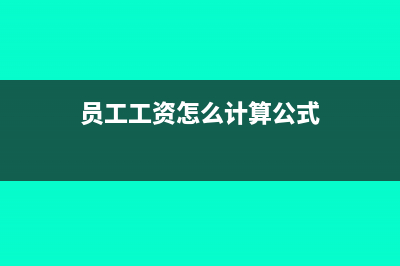 员工工资怎么计算公式